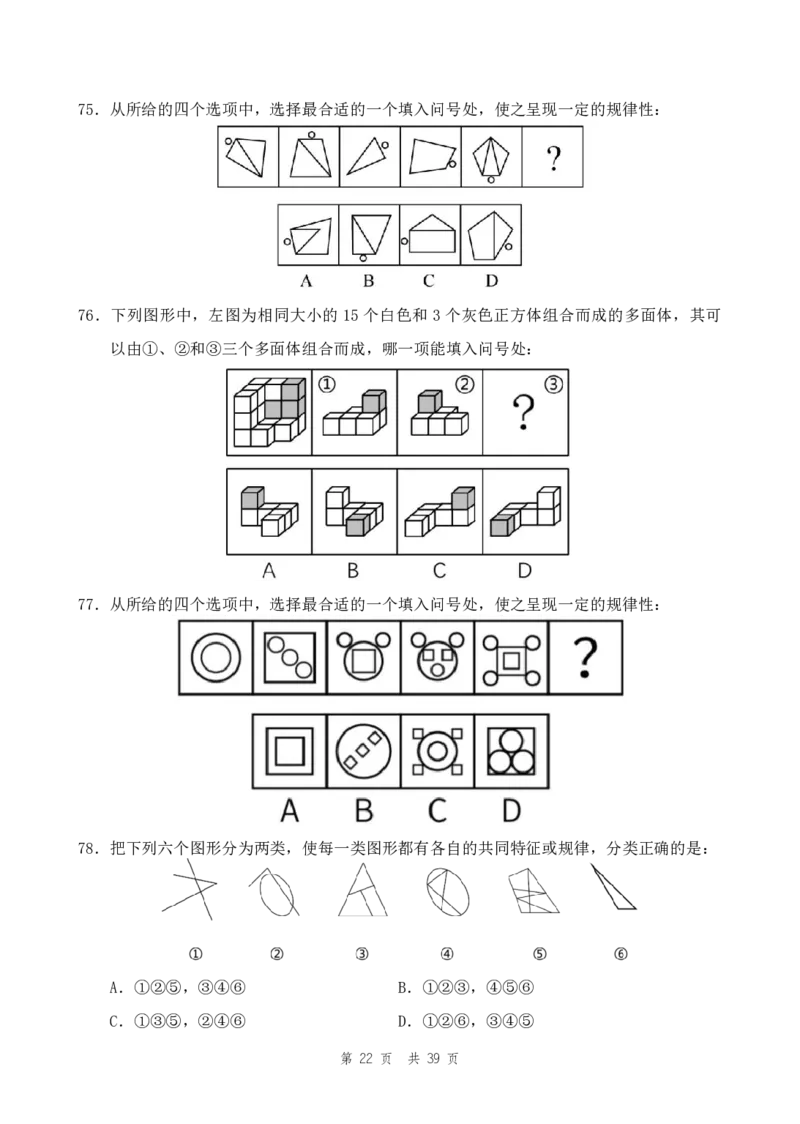 75.从所给的四个选项中，选择最合适的一个填入问号处，使之呈现一定的规律性：

?

A B C D

76.下列图形中，左图为相同大小的15个白色和3个灰色正方体组合而成的多面体，其可以由①、②和③三个多面体组合而成，哪一项能填入问号处：

① ② ③ ?

A B C D

77.从所给的四个选项中，选择最合适的一个填入问号处，使之呈现一定的规律性：

?

A B C D

78.把下列六个图形分为两类，使每一类图形都有各自的共同特征或规律，分类正确的是：

① ② ③ ④ ⑤ ⑥

A.①②⑤，③④⑥ B.①②③，④⑤⑥

C.①③⑤，②④⑥ D.①②⑥，③④⑤

第22页 共39页